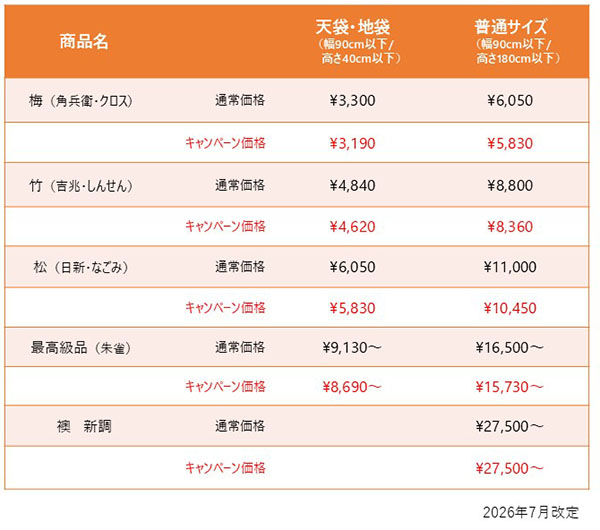 | 商品名 | | 天袋・地袋（幅90cm以下/高さ40cm以下） | 普通サイズ（幅90cm以下/高さ180cm以下） |
|---|---|---|---|
| 梅（角兵衛・クロス） | 通常価格 | ¥3,300 | ¥6,050 |
| | キャンペーン価格 | ¥3,190 | ¥5,830 |
| 竹（吉兆・しんせん） | 通常価格 | ¥4,840 | ¥8,800 |
| | キャンペーン価格 | ¥4,620 | ¥8,360 |
| 松（日新・なごみ） | 通常価格 | ¥6,050 | ¥11,000 |
| | キャンペーン価格 | ¥5,830 | ¥10,450 |
| 最高級品（朱雀） | 通常価格 | ¥9,130～ | ¥16,500～ |
| | キャンペーン価格 | ¥8,690～ | ¥15,730～ |
| 襖 新調 | 通常価格 | | ¥27,500～ |
| | キャンペーン価格 | | ¥27,500～ |

2026年7月改定